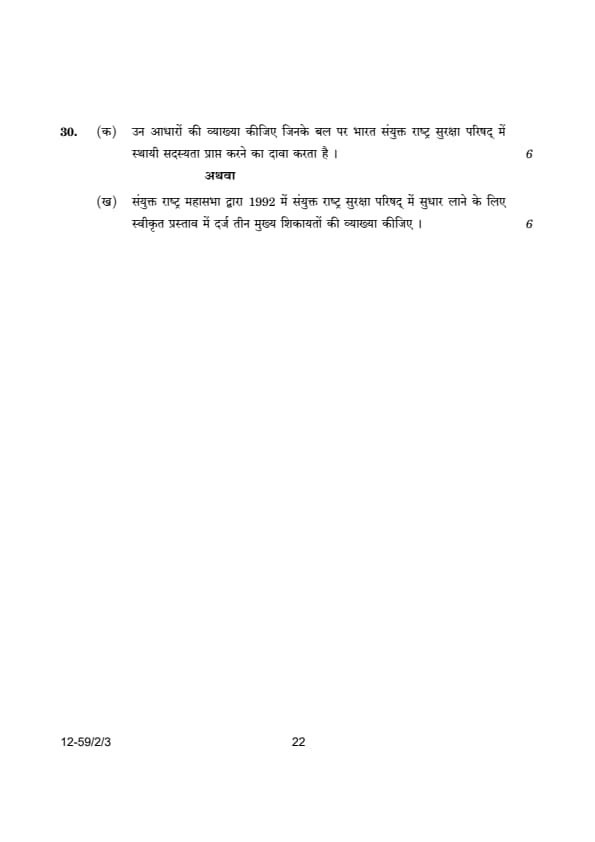 30. (क) उन आधारों की व्याख्या कीजिए जिनके बल पर भारत संयुक्त राष्ट्र सुरक्षा परिषद् में स्थायी सदस्यता प्राप्त करने का दावा करता है । 6

अथवा

(ख) संयुक्त राष्ट्र महासभा द्वारा 1992 में संयुक्त राष्ट्र सुरक्षा परिषद् में सुधार लाने के लिए स्वीकृत प्रस्ताव में दर्ज तीन मुख्य शिकायतों की व्याख्या कीजिए । 6

12-59/2/3

22